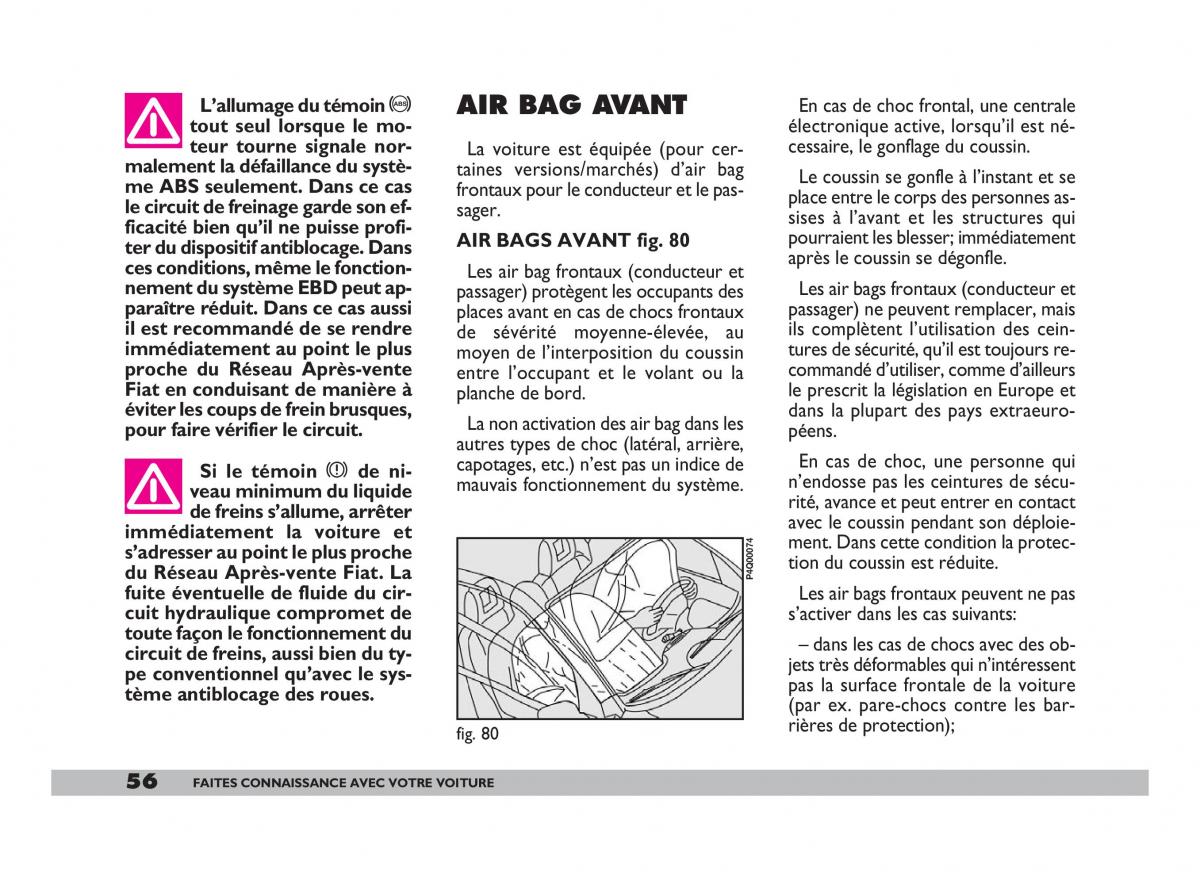 L'allumage du témoin (ABS) tout seul lorsque le moteur tourne signale normalement la défaillance du système ABS seulement. Dans ce cas le circuit de freinage garde son efficacité bien qu'il ne puisse profiter du dispositif antiblocage. Dans ces conditions, même le fonctionnement du système EBD peut apparaître réduit. Dans ce cas aussi il est recommandé de se rendre immédiatement au point le plus proche du Réseau Après-vente Fiat en conduisant de manière à éviter les coups de frein brusques, pour faire vérifier le circuit.

Si le témoin (!) de niveau minimum du liquide de freins s'allume, arrêter immédiatement la voiture et s'adresser au point le plus proche du Réseau Après-vente Fiat. La fuite éventuelle de fluide du circuit hydraulique compromet de toute façon le fonctionnement du circuit de freins, aussi bien du type conventionnel qu'avec le système antiblocage des roues.

AIR BAG AVANT

La voiture est équipée (pour certaines versions/marchés) d'air bag frontaux pour le conducteur et le passager.

AIR BAGS AVANT fig. 80

Les air bag frontaux (conducteur et passager) protègent les occupants des places avant en cas de chocs frontaux de sévérité moyenne-élevée, au moyen de l'interposition du coussin entre l'occupant et le volant ou la planche de bord.

La non activation des air bag dans les autres types de choc (latéral, arrière, capotages, etc.) n'est pas un indice de mauvais fonctionnement du système.

P4Q00074

fig. 80

En cas de choc frontal, une centrale électronique active, lorsqu'il est nécessaire, le gonflage du coussin.

Le coussin se gonfle à l'instant et se place entre le corps des personnes assises à l'avant et les structures qui pourraient les blesser; immédiatement après le coussin se dégonfle.

Les air bags frontaux (conducteur et passager) ne peuvent remplacer, mais ils complètent l'utilisation des ceintures de sécurité, qu'il est toujours recommandé d'utiliser, comme d'ailleurs le prescrit la législation en Europe et dans la plupart des pays extraeuropéens.

En cas de choc, une personne qui n'endosse pas les ceintures de sécurité, avance et peut entrer en contact avec le coussin pendant son déploiement. Dans cette condition la protection du coussin est réduite.

Les air bags frontaux peuvent ne pas s'activer dans les cas suivants:

– dans les cas de chocs avec des objets très déformables qui n'intéressent pas la surface frontale de la voiture (par ex. pare-chocs contre les barrières de protection);

56 FAITES CONNAISSANCE AVEC VOTRE VOITURE